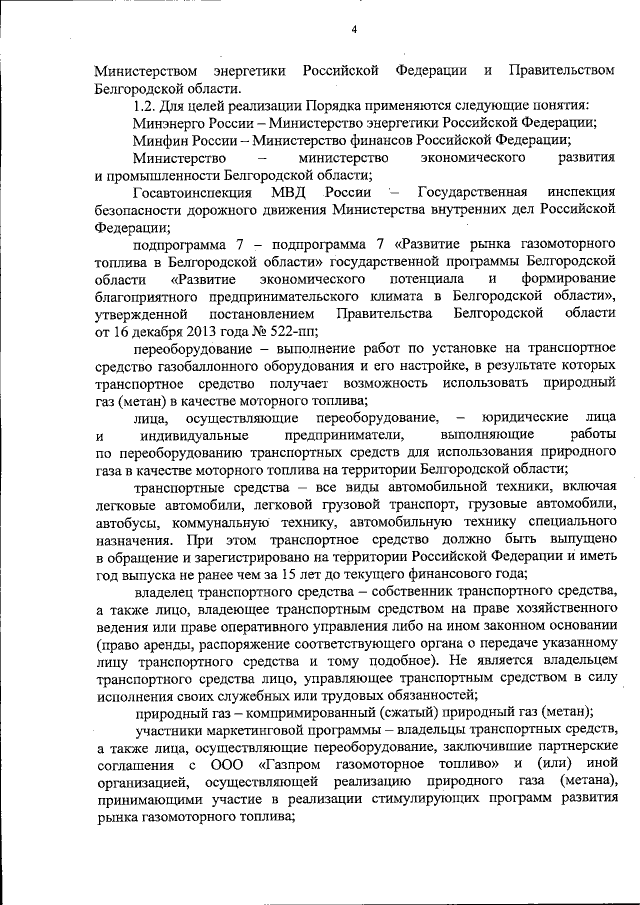 4

Министерством энергетики Российской Федерации и Правительством Белгородской области.

1.2. Для целей реализации Порядка применяются следующие понятия:

Минэнерго России – Министерство энергетики Российской Федерации;

Минфин России – Министерство финансов Российской Федерации;

Министерство – министерство экономического развития и промышленности Белгородской области;

Госавтоинспекция МВД России – Государственная инспекция безопасности дорожного движения Министерства внутренних дел Российской Федерации;

подпрограмма 7 – подпрограмма 7 «Развитие рынка газомоторного топлива в Белгородской области» государственной программы Белгородской области «Развитие экономического потенциала и формирование благоприятного предпринимательского климата в Белгородской области», утвержденной постановлением Правительства Белгородской области от 16 декабря 2013 года № 522-пп;

переоборудование – выполнение работ по установке на транспортное средство газобаллонного оборудования и его настройке, в результате которых транспортное средство получает возможность использовать природный газ (метан) в качестве моторного топлива;

лица, осуществляющие переоборудование, – юридические лица и индивидуальные предприниматели, выполняющие работы по переоборудованию транспортных средств для использования природного газа в качестве моторного топлива на территории Белгородской области;

транспортные средства – все виды автомобильной техники, включая легковые автомобили, легковой грузовой транспорт, грузовые автомобили, автобусы, коммунальную технику, автомобильную технику специального назначения. При этом транспортное средство должно быть выпущено в обращение и зарегистрировано на территории Российской Федерации и иметь год выпуска не ранее чем за 15 лет до текущего финансового года;

владелец транспортного средства – собственник транспортного средства, а также лицо, владеющее транспортным средством на праве хозяйственного ведения или праве оперативного управления либо на ином законном основании (право аренды, распоряжение соответствующего органа о передаче указанному лицу транспортного средства и тому подобное). Не является владельцем транспортного средства лицо, управляющее транспортным средством в силу исполнения своих служебных или трудовых обязанностей;

природный газ – компримированный (сжатый) природный газ (метан);

участники маркетинговой программы – владельцы транспортных средств, а также лица, осуществляющие переоборудование, заключившие партнерские соглашения с ООО «Газпром газомоторное топливо» и (или) иной организацией, осуществляющей реализацию природного газа (метана), принимающими участие в реализации стимулирующих программ развития рынка газомоторного топлива;